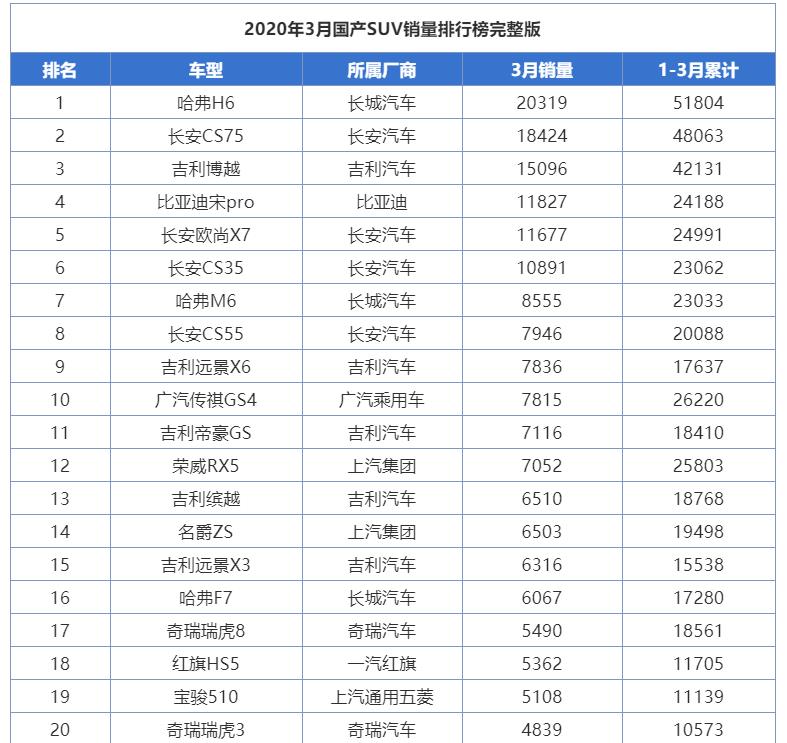 2020年3月国产SUV销量排行榜完整版

| 排名 | 车型 | 所属厂商 | 3月销量 | 1-3月累计 |
|---|---|---|---|---|
| 1 | 哈弗H6 | 长城汽车 | 20319 | 51804 |
| 2 | 长安CS75 | 长安汽车 | 18424 | 48063 |
| 3 | 吉利博越 | 吉利汽车 | 15096 | 42131 |
| 4 | 比亚迪宋pro | 比亚迪 | 11827 | 24188 |
| 5 | 长安欧尚X7 | 长安汽车 | 11677 | 24991 |
| 6 | 长安CS35 | 长安汽车 | 10891 | 23062 |
| 7 | 哈弗M6 | 长城汽车 | 8555 | 23033 |
| 8 | 长安CS55 | 长安汽车 | 7946 | 20088 |
| 9 | 吉利远景X6 | 吉利汽车 | 7836 | 17637 |
| 10 | 广汽传祺GS4 | 广汽乘用车 | 7815 | 26220 |
| 11 | 吉利帝豪GS | 吉利汽车 | 7116 | 18410 |
| 12 | 荣威RX5 | 上汽集团 | 7052 | 25803 |
| 13 | 吉利缤越 | 吉利汽车 | 6510 | 18768 |
| 14 | 名爵ZS | 上汽集团 | 6503 | 19498 |
| 15 | 吉利远景X3 | 吉利汽车 | 6316 | 15538 |
| 16 | 哈弗F7 | 长城汽车 | 6067 | 17280 |
| 17 | 奇瑞瑞虎8 | 奇瑞汽车 | 5490 | 18561 |
| 18 | 红旗HS5 | 一汽红旗 | 5362 | 11705 |
| 19 | 宝骏510 | 上汽通用五菱 | 5108 | 11139 |
| 20 | 奇瑞瑞虎3 | 奇瑞汽车 | 4839 | 10573 |